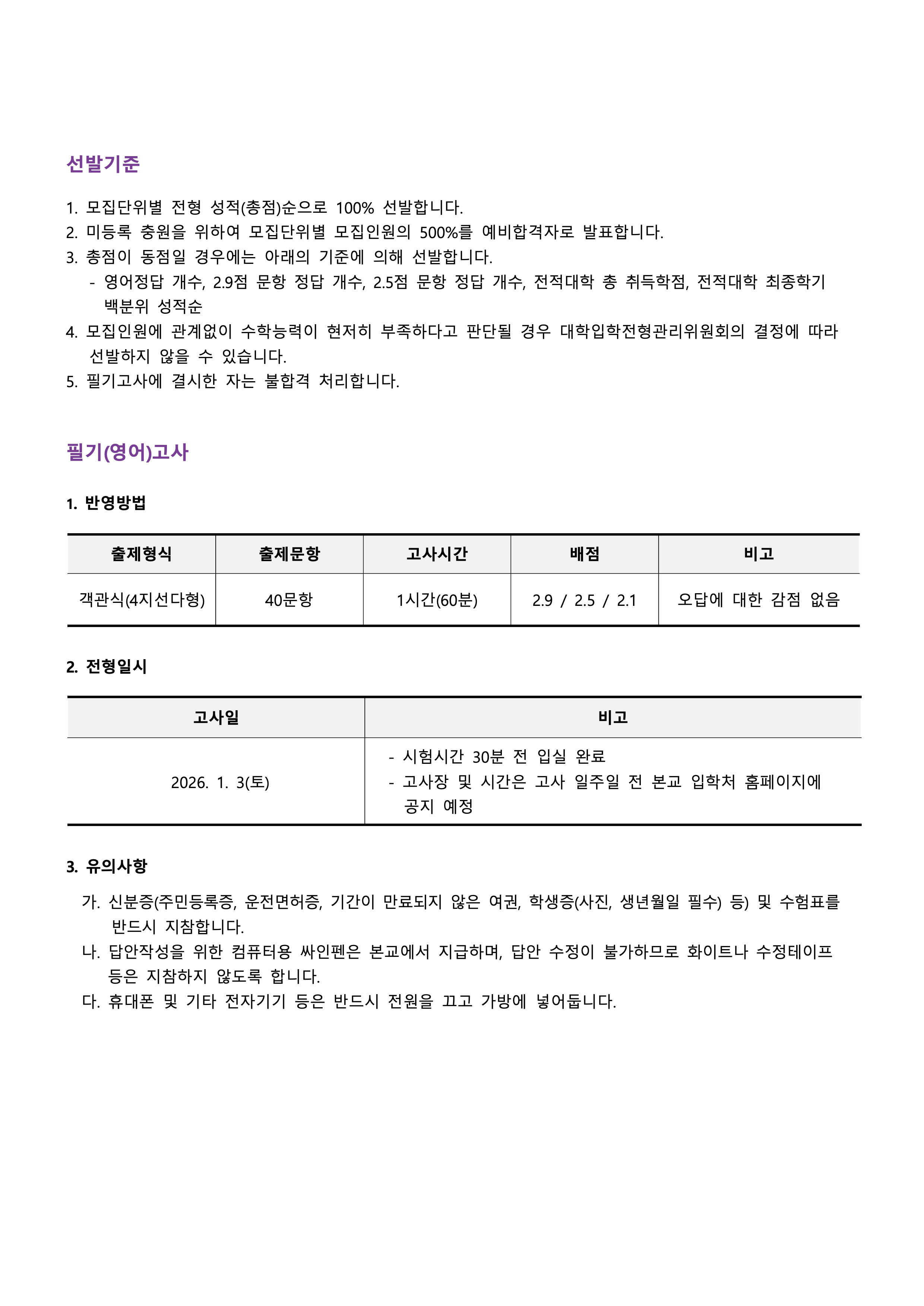 선발기준

1. 모집단위별 전형 성적(총점)순으로 100% 선발합니다.
2. 미등록 충원을 위하여 모집단위별 모집인원의 500%를 예비합격자로 발표합니다.
3. 총점이 동점일 경우에는 아래의 기준에 의해 선발합니다.
- 영어정답 개수, 2.9점 문항 정답 개수, 2.5점 문항 정답 개수, 전적대학 총 취득학점, 전적대학 최종학기 백분위 성적순
4. 모집인원에 관계없이 수학능력이 현저히 부족하다고 판단될 경우 대학입학전형관리위원회의 결정에 따라 선발하지 않을 수 있습니다.
5. 필기고사에 결시한 자는 불합격 처리합니다.

필기(영어)고사

1. 반영방법

| 출제형식 | 출제문항 | 고사시간 | 배점 | 비고 |
|---|---|---|---|---|
| 객관식(4지선다형) | 40문항 | 1시간(60분) | 2.9 / 2.5 / 2.1 | 오답에 대한 감점 없음 |

2. 전형일시

| 고사일 | 비고 |
|---|---|
| 2026. 1. 3(토) | - 시험시간 30분 전 입실 완료 - 고사장 및 시간은 고사 일주일 전 본교 입학처 홈페이지에 공지 예정 |

3. 유의사항

가. 신분증(주민등록증, 운전면허증, 기간이 만료되지 않은 여권, 학생증(사진, 생년월일 필수) 등) 및 수험표를 반드시 지참합니다.
나. 답안작성을 위한 컴퓨터용 싸인펜은 본교에서 지급하며, 답안 수정이 불가하므로 화이트나 수정테이프 등은 지참하지 않도록 합니다.
다. 휴대폰 및 기타 전자기기 등은 반드시 전원을 끄고 가방에 넣어둡니다.